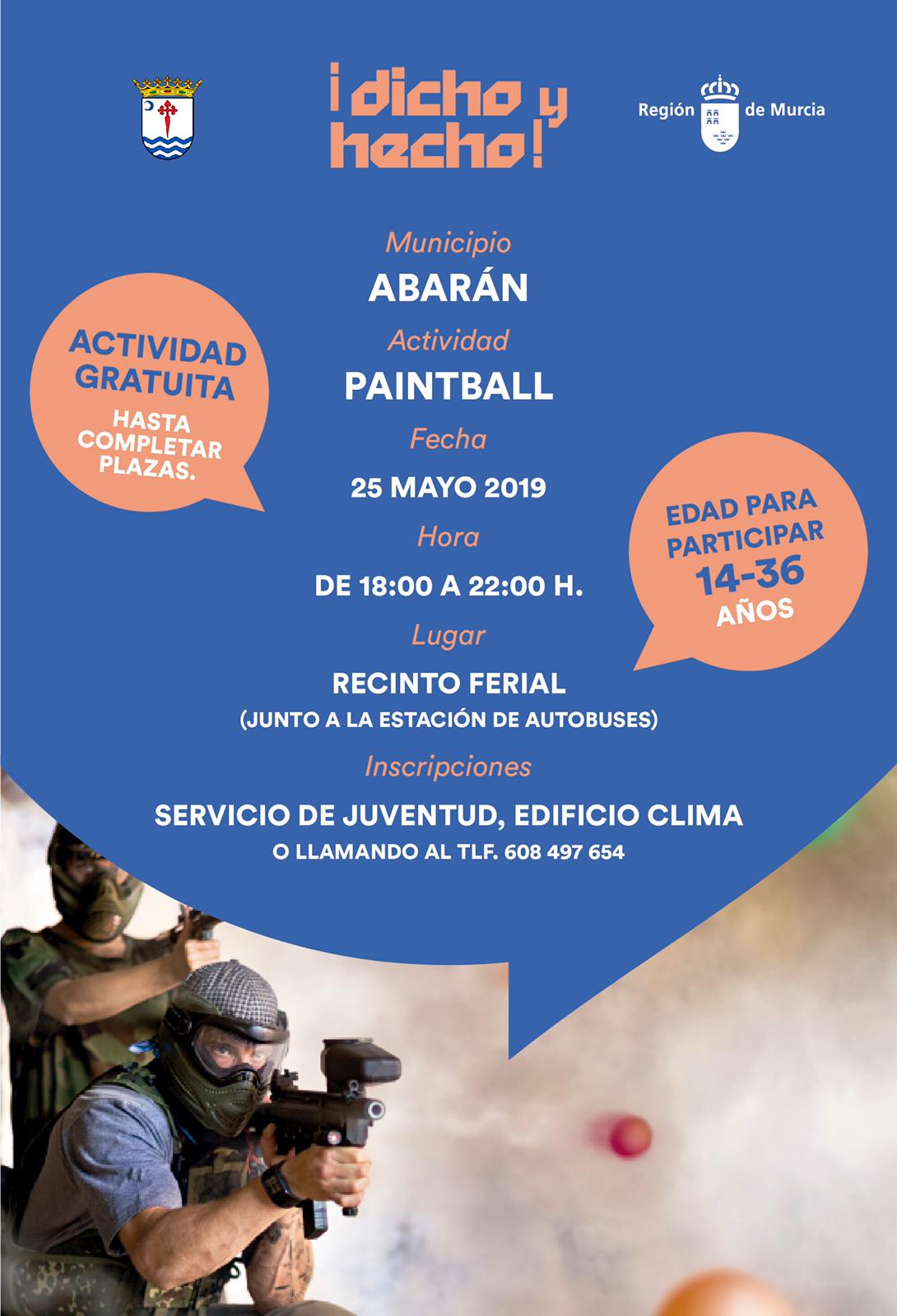 ¡dicho y hecho!

Región de Murcia

Municipio
ABARÁN
Actividad
PAINTBALL
Fecha
25 MAYO 2019
Hora
DE 18:00 A 22:00 H.
Lugar
RECINTO FERIAL
(JUNTO A LA ESTACIÓN DE AUTOBUSES)
Inscripciones
SERVICIO DE JUVENTUD, EDIFICIO CLIMA
O LLAMANDO AL TLF. 608 497 654

ACTIVIDAD GRATUITA
HASTA COMPLETAR PLAZAS.

EDAD PARA PARTICIPAR
14-36
AÑOS